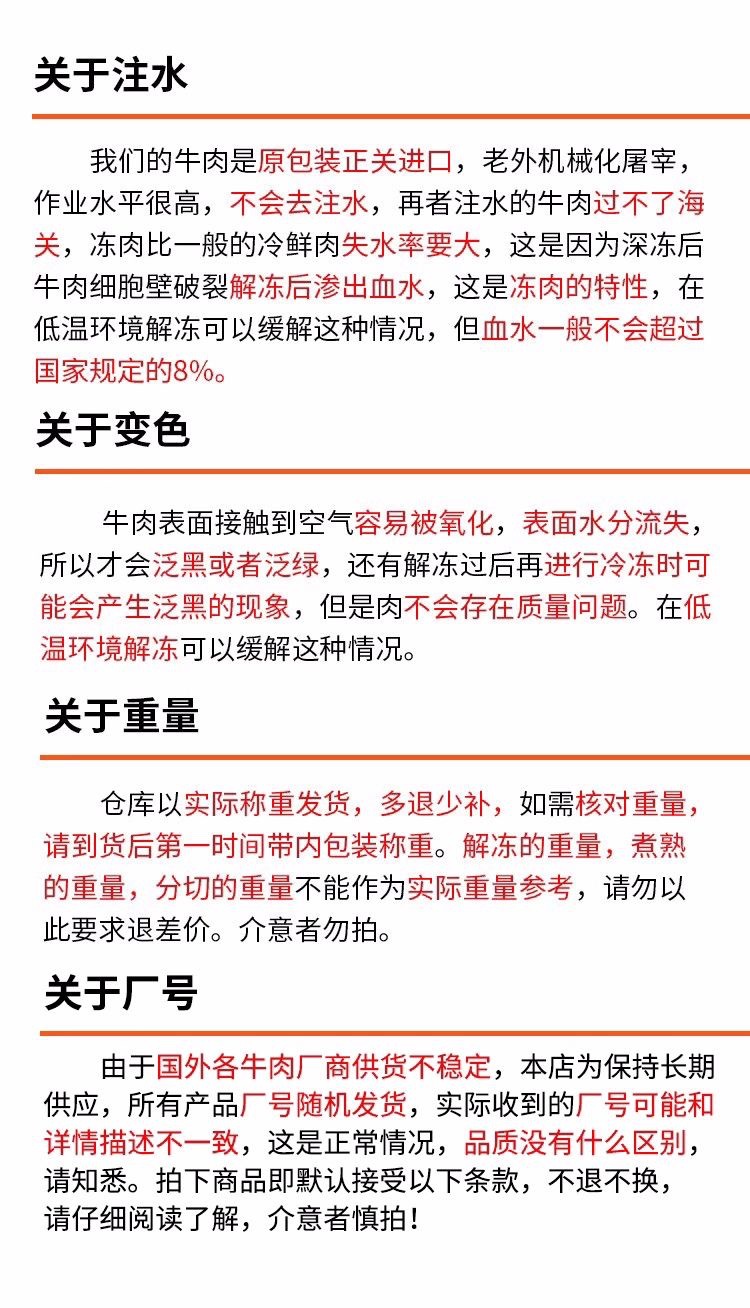 关于注水

我们的牛肉是原包装正关进口，老外机械化屠宰，作业水平很高，不会去注水，再者注水的牛肉过不了海关，冻肉比一般的冷鲜肉失水率要大，这是因为深冻后牛肉细胞壁破裂解冻后渗出血水，这是冻肉的特性，在低温环境解冻可以缓解这种情况，但血水一般不会超过国家规定的8%。

关于变色

牛肉表面接触到空气容易被氧化，表面水分流失，所以才会泛黑或者泛绿，还有解冻过后再进行冷冻时可能会产生泛黑的现象，但是肉不会存在质量问题。在低温环境解冻可以缓解这种情况。

关于重量

仓库以实际称重发货，多退少补，如需核对重量，请到货后第一时间带内包装称重。解冻的重量，煮熟的重量，分切的重量不能作为实际重量参考，请勿以此要求退差价。介意者勿拍。

关于厂号

由于国外各牛肉厂商供货不稳定，本店为保持长期供应，所有产品厂号随机发货，实际收到的厂号可能和详情描述不一致，这是正常情况，品质没有什么区别，请知悉。拍下商品即默认接受以下条款，不退不换，请仔细阅读了解，介意者慎拍！